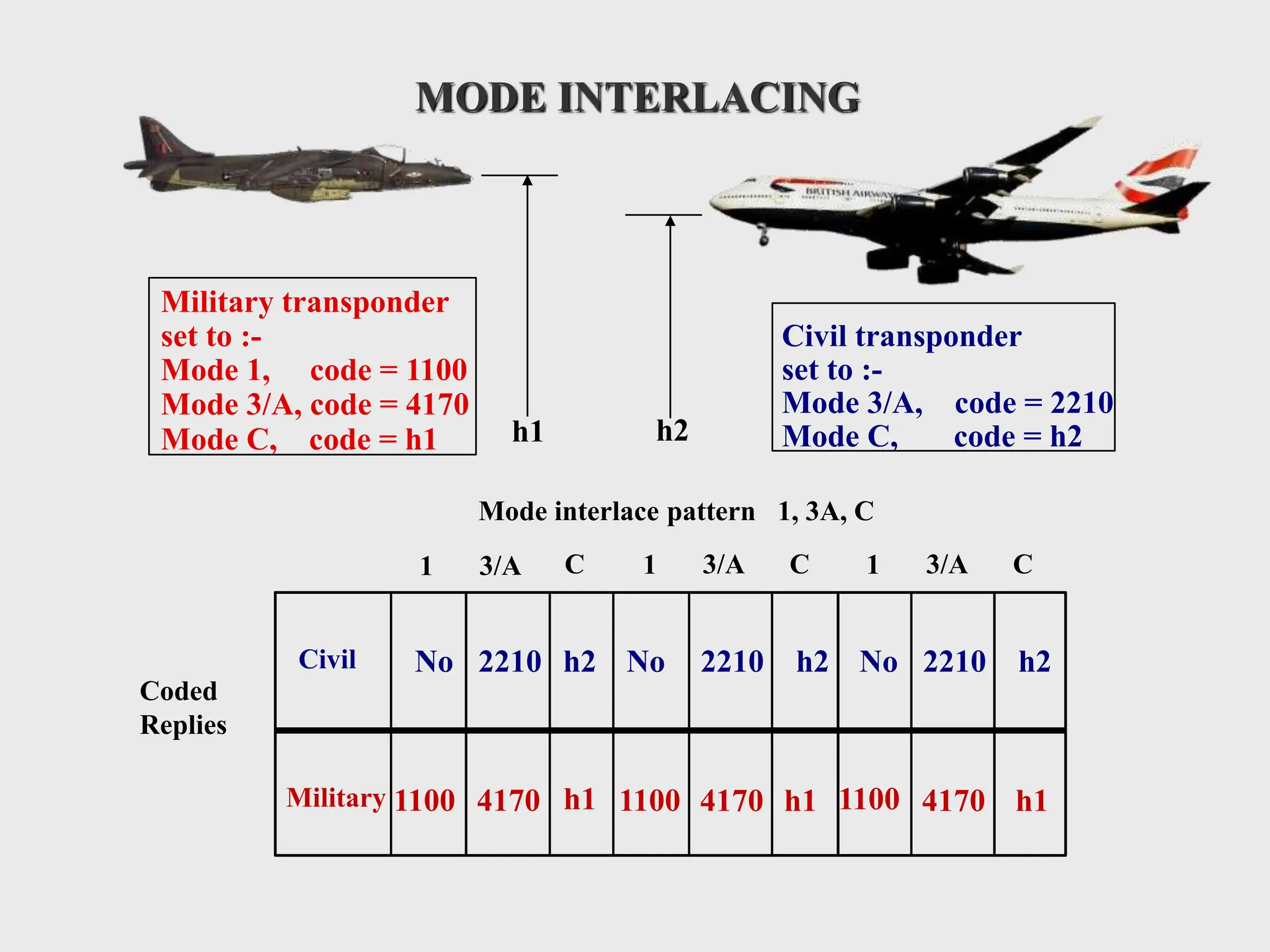 MODE INTERLACING

BRITISH AIRWAYS

Military transponder set to :-
Mode 1, code = 1100
Mode 3/A, code = 4170
Mode C, code = h1

h1

h2

Civil transponder set to :-
Mode 3/A, code = 2210
Mode C, code = h2

Mode interlace pattern 1, 3A, C

Coded Replies

| | 1 | 3/A | C | 1 | 3/A | C | 1 | 3/A | C |
|---|---|---|---|---|---|---|---|---|---|
| Civil | No | 2210 | h2 | No | 2210 | h2 | No | 2210 | h2 |
| Military | 1100 | 4170 | h1 | 1100 | 4170 | h1 | 1100 | 4170 | h1 |